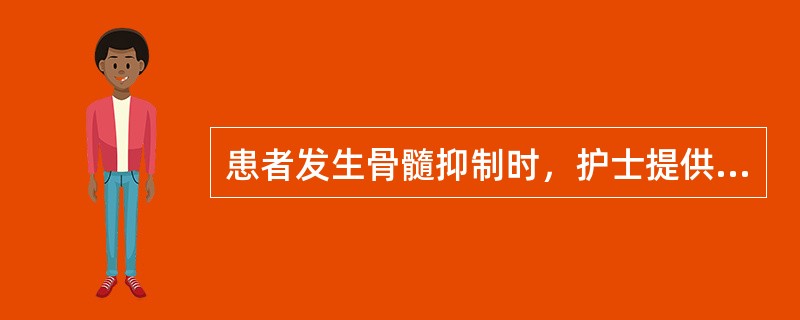 患者发生骨髓抑制时，护士提供...